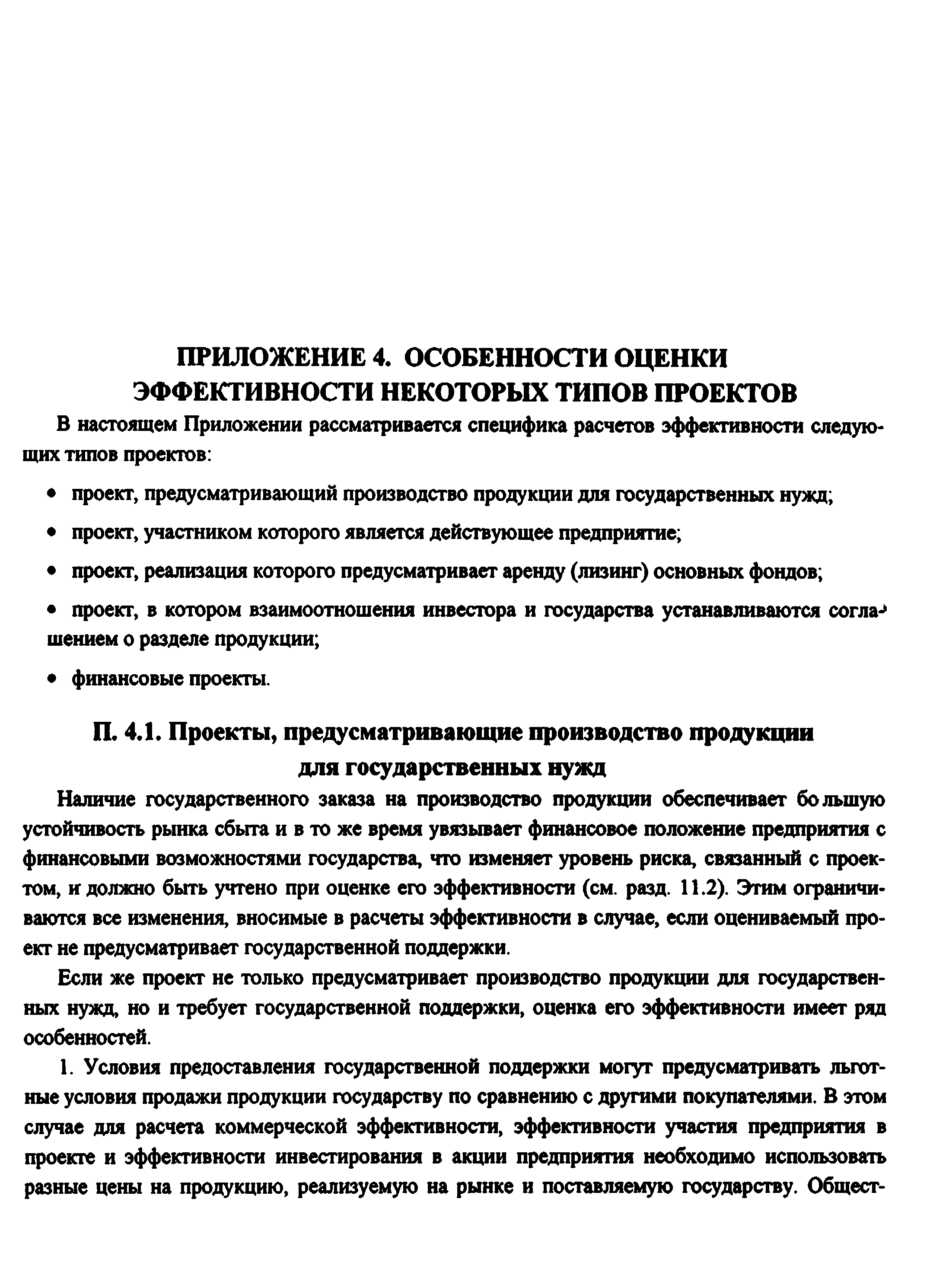 ПРИЛОЖЕНИЕ 4. ОСОБЕННОСТИ ОЦЕНКИ ЭФФЕКТИВНОСТИ НЕКОТОРЫХ ТИПОВ ПРОЕКТОВ

В настоящем Приложении рассматривается специфика расчетов эффективности следующих типов проектов:

• проект, предусматривающий производство продукции для государственных нужд;

• проект, участником которого является действующее предприятие;

• проект, реализация которого предусматривает аренду (лизинг) основных фондов;

• проект, в котором взаимоотношения инвестора и государства устанавливаются соглашением о разделе продукции;

• финансовые проекты.

П. 4.1. Проекты, предусматривающие производство продукции для государственных нужд

Наличие государственного заказа на производство продукции обеспечивает большую устойчивость рынка сбыта и в то же время увязывает финансовое положение предприятия с финансовыми возможностями государства, что изменяет уровень риска, связанный с проектом, и должно быть учтено при оценке его эффективности (см. разд. 11.2). Этим ограничиваются все изменения, вносимые в расчеты эффективности в случае, если оцениваемый проект не предусматривает государственной поддержки.

Если же проект не только предусматривает производство продукции для государственных нужд, но и требует государственной поддержки, оценка его эффективности имеет ряд особенностей.

1. Условия предоставления государственной поддержки могут предусматривать льготные условия продажи продукции государству по сравнению с другими покупателями. В этом случае для расчета коммерческой эффективности, эффективности участия предприятия в проекте и эффективности инвестирования в акции предприятия необходимо использовать разные цены на продукцию, реализуемую на рынке и поставляемую государству. Общест-